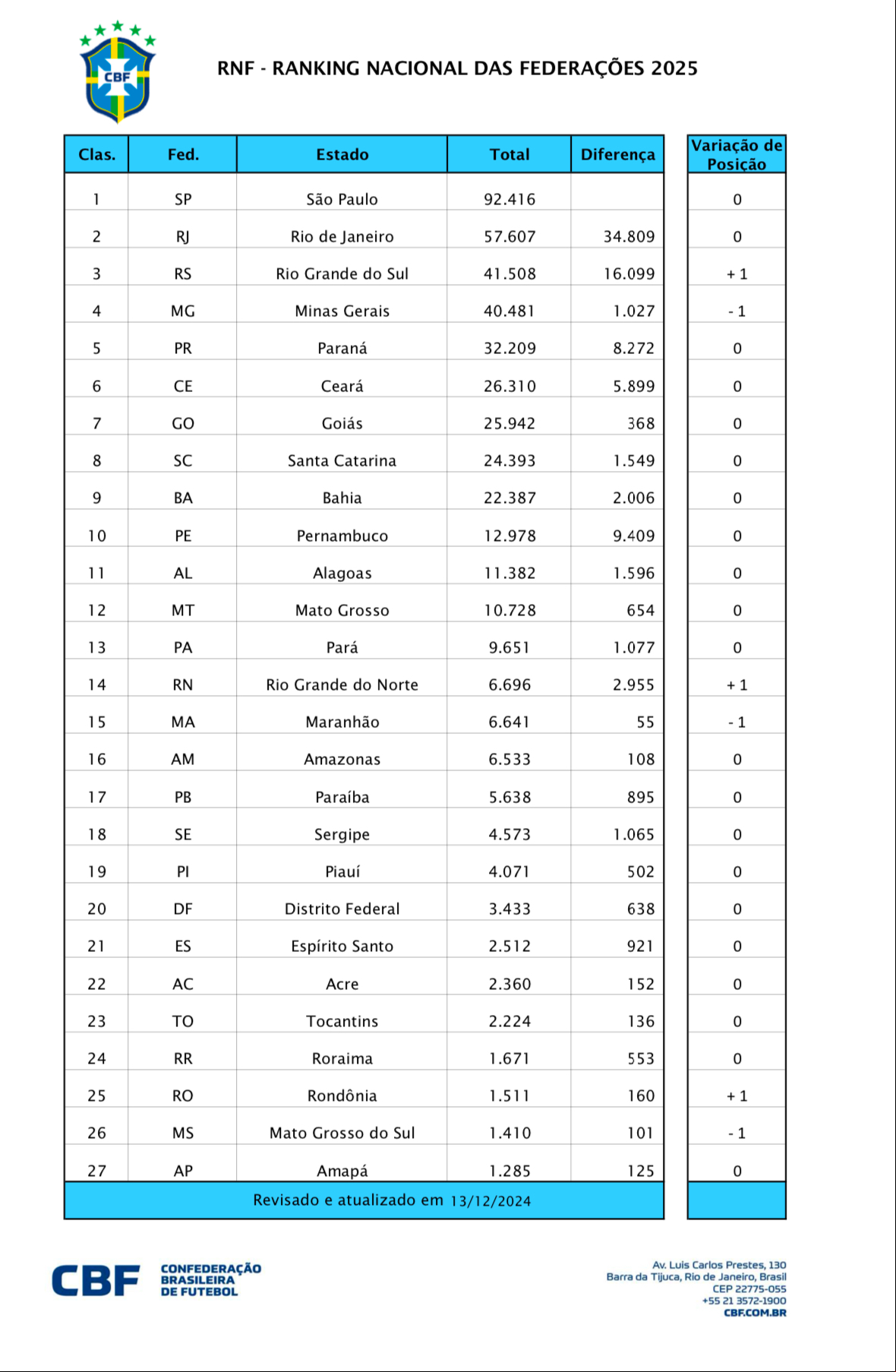 CBF

RNF - RANKING NACIONAL DAS FEDERAÇÕES 2025

| Clas. | Fed. | Estado | Total | Diferença | Variação de Posição |
|---|---|---|---|---|---|
| 1 | SP | São Paulo | 92.416 | | 0 |
| 2 | RJ | Rio de Janeiro | 57.607 | 34.809 | 0 |
| 3 | RS | Rio Grande do Sul | 41.508 | 16.099 | + 1 |
| 4 | MG | Minas Gerais | 40.481 | 1.027 | - 1 |
| 5 | PR | Paraná | 32.209 | 8.272 | 0 |
| 6 | CE | Ceará | 26.310 | 5.899 | 0 |
| 7 | GO | Goiás | 25.942 | 368 | 0 |
| 8 | SC | Santa Catarina | 24.393 | 1.549 | 0 |
| 9 | BA | Bahia | 22.387 | 2.006 | 0 |
| 10 | PE | Pernambuco | 12.978 | 9.409 | 0 |
| 11 | AL | Alagoas | 11.382 | 1.596 | 0 |
| 12 | MT | Mato Grosso | 10.728 | 654 | 0 |
| 13 | PA | Pará | 9.651 | 1.077 | 0 |
| 14 | RN | Rio Grande do Norte | 6.696 | 2.955 | + 1 |
| 15 | MA | Maranhão | 6.641 | 55 | - 1 |
| 16 | AM | Amazonas | 6.533 | 108 | 0 |
| 17 | PB | Paraíba | 5.638 | 895 | 0 |
| 18 | SE | Sergipe | 4.573 | 1.065 | 0 |
| 19 | PI | Piauí | 4.071 | 502 | 0 |
| 20 | DF | Distrito Federal | 3.433 | 638 | 0 |
| 21 | ES | Espírito Santo | 2.512 | 921 | 0 |
| 22 | AC | Acre | 2.360 | 152 | 0 |
| 23 | TO | Tocantins | 2.224 | 136 | 0 |
| 24 | RR | Roraima | 1.671 | 553 | 0 |
| 25 | RO | Rondônia | 1.511 | 160 | + 1 |
| 26 | MS | Mato Grosso do Sul | 1.410 | 101 | - 1 |
| 27 | AP | Amapá | 1.285 | 125 | 0 |

Revisado e atualizado em 13/12/2024

CBF CONFEDERAÇÃO BRASILEIRA DE FUTEBOL

Av. Luis Carlos Prestes, 130
Barra da Tijuca, Rio de Janeiro, Brasil
CEP 22775-055
+55 21 3572-1900
CBF.COM.BR